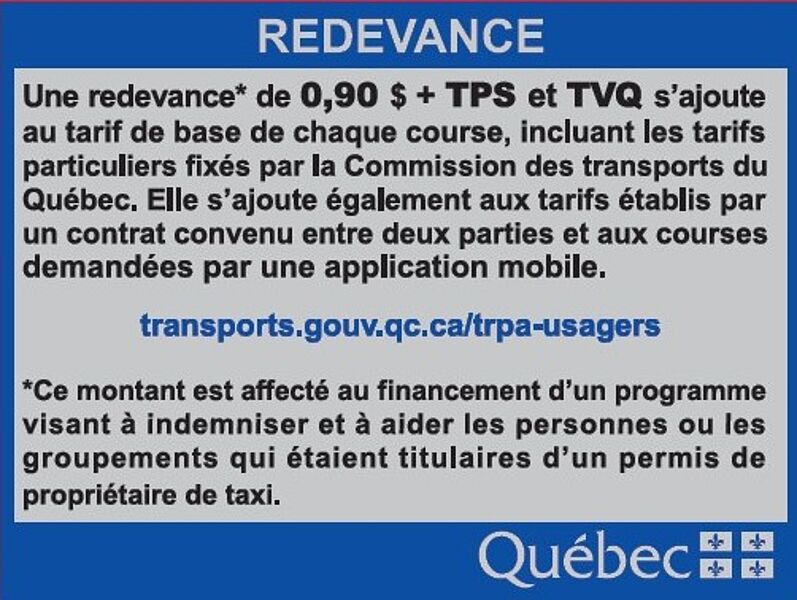 REDEVANCE

Une redevance* de 0,90 $ + TPS et TVQ s'ajoute au tarif de base de chaque course, incluant les tarifs particuliers fixés par la Commission des transports du Québec. Elle s'ajoute également aux tarifs établis par un contrat convenu entre deux parties et aux courses demandées par une application mobile.

transports.gouv.qc.ca/trpa-usagers

*Ce montant est affecté au financement d'un programme visant à indemniser et à aider les personnes ou les groupements qui étaient titulaires d'un permis de propriétaire de taxi.

Québec